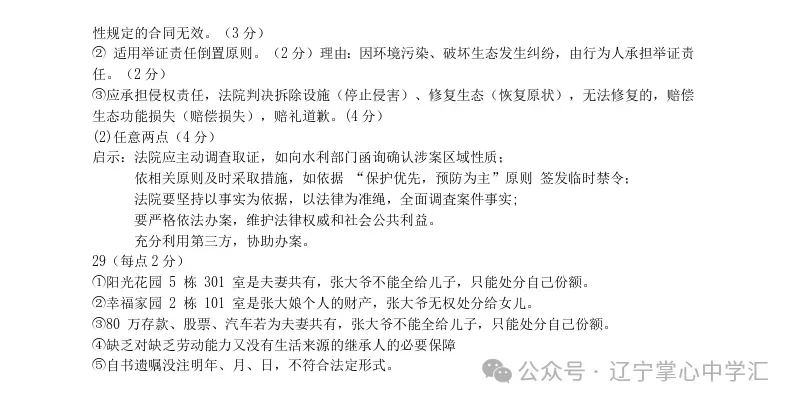 性规定的合同无效。（3 分）
② 适用举证责任倒置原则。（2 分）理由：因环境污染、破坏生态发生纠纷，由行为人承担举证责任。（2 分）
③应承担侵权责任，法院判决拆除设施（停止侵害）、修复生态（恢复原状），无法修复的，赔偿生态功能损失（赔偿损失），赔礼道歉。(4 分)
(2)任意两点（4 分）
启示：法院应主动调查取证，如向水利部门函询确认涉案区域性质；
依相关原则及时采取措施，如依据 “保护优先，预防为主”原则 签发临时禁令；
法院要坚持以事实为依据，以法律为准绳，全面调查案件事实;
要严格依法办案，维护法律权威和社会公共利益。
充分利用第三方，协助办案。
29（每点 2 分）
①阳光花园 5 栋 301 室是夫妻共有，张大爷不能全给儿子，只能处分自己份额。
②幸福家园 2 栋 101 室是张大娘个人的财产，张大爷无权处分给女儿。
③80 万存款、股票、汽车若为夫妻共有，张大爷不能全给儿子，只能处分自己份额。
④缺乏对缺乏劳动能力又没有生活来源的继承人的必要保障
⑤自书遗嘱没注明年、月、日，不符合法定形式。
公众号 · 辽宁掌心中学汇